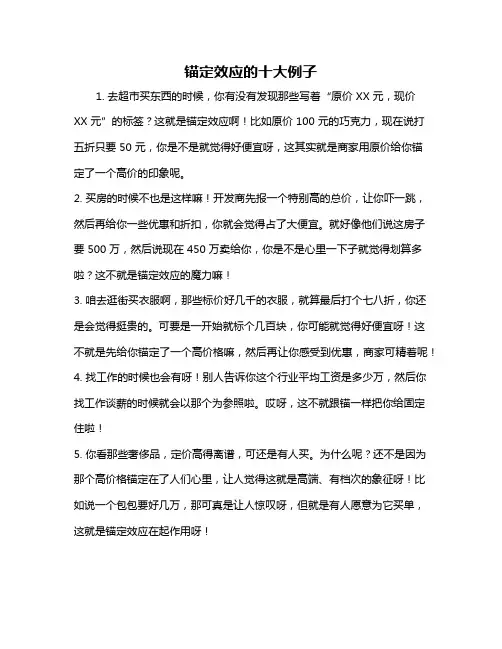 锚定效应的十大例子

1. 去超市买东西的时候，你有没有发现那些写着“原价 XX 元，现价 XX 元”的标签？这就是锚定效应啊！比如原价 100 元的巧克力，现在说打五折只要 50 元，你是不是就觉得好便宜呀，这其实就是商家用原价给你锚定了一个高价的印象呢。

2. 买房的时候不也是这样嘛！开发商先报一个特别高的总价，让你吓一跳，然后再给你一些优惠和折扣，你就会觉得占了大便宜。就好像他们说这房子要 500 万，然后说现在 450 万卖给你，你是不是心里一下子就觉得划算多啦？这不就是锚定效应的魔力嘛！

3. 咱去逛街买衣服啊，那些标价好几千的衣服，就算最后打个七八折，你还是会觉得挺贵的。可要是一开始就标个几百块，你可能就觉得好便宜呀！这不就是先给你锚定了一个高价格嘛，然后再让你感受到优惠，商家可精着呢！

4. 找工作的时候也会有呀！别人告诉你这个行业平均工资是多少万，然后你找工作谈薪的时候就会以那个为参照啦。哎呀，这不就跟锚一样把你给固定住啦！

5. 你看那些奢侈品，定价高得离谱，可还是有人买。为什么呢？还不是因为那个高价格锚定在了人们心里，让人觉得这就是高端、有档次的象征呀！比如说一个包包要好几万，那可真是让人惊叹呀，但就是有人愿意为它买单，这就是锚定效应在起作用呀！